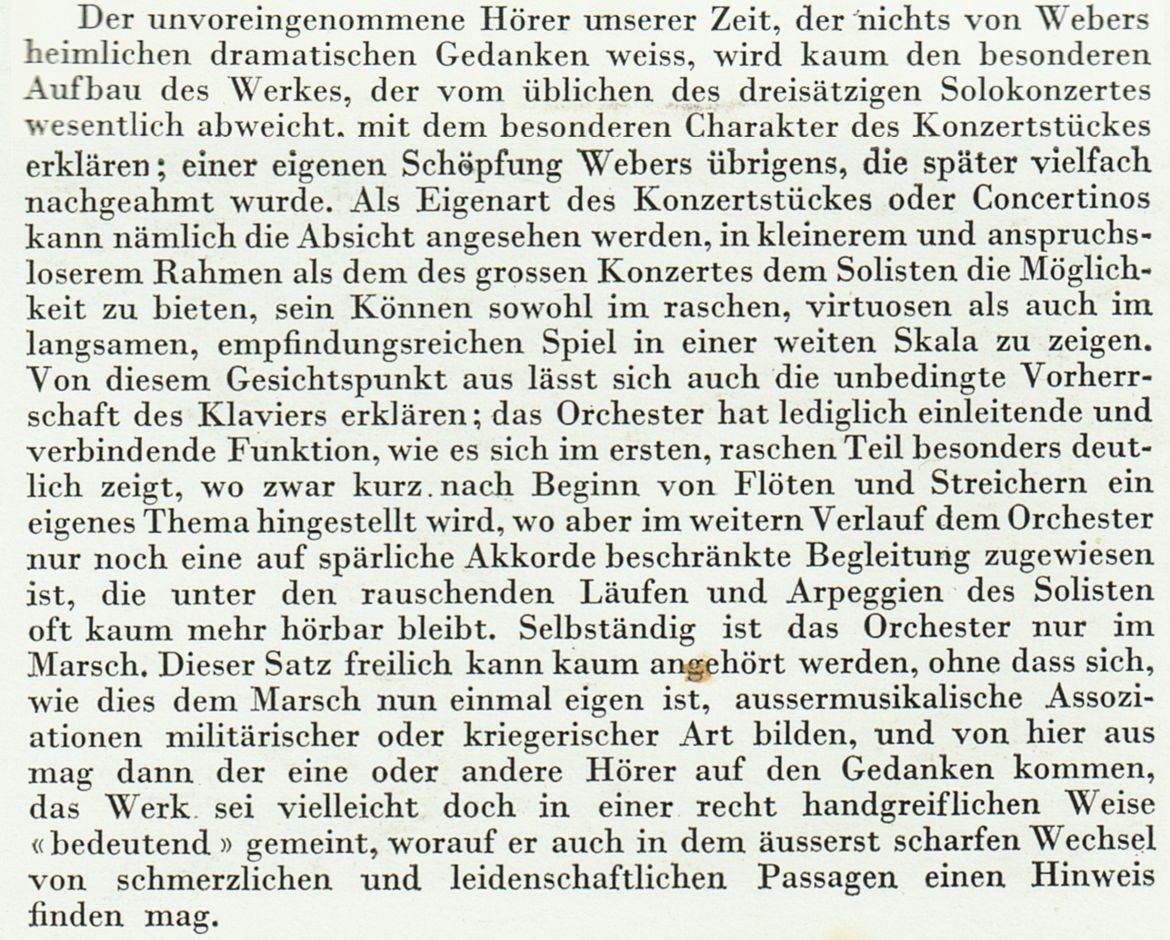 Der unvoreingenommene Hörer unserer Zeit, der nichts von Webers heimlichen dramatischen Gedanken weiss, wird kaum den besonderen Aufbau des Werkes, der vom üblichen des dreisätzigen Solokonzertes wesentlich abweicht. mit dem besonderen Charakter des Konzertstückes erklären; einer eigenen Schöpfung Webers übrigens, die später vielfach nachgeahmt wurde. Als Eigenart des Konzertstückes oder Concertinos kann nämlich die Absicht angesehen werden, in kleinerem und anspruchsloserem Rahmen als dem des grossen Konzertes dem Solisten die Möglichkeit zu bieten, sein Können sowohl im raschen, virtuosen als auch im langsamen, empfindungsreichen Spiel in einer weiten Skala zu zeigen. Von diesem Gesichtspunkt aus lässt sich auch die unbedingte Vorherrschaft des Klaviers erklären; das Orchester hat lediglich einleitende und verbindende Funktion, wie es sich im ersten, raschen Teil besonders deutlich zeigt, wo zwar kurz nach Beginn von Flöten und Streichern ein eigenes Thema hingestellt wird, wo aber im weitern Verlauf dem Orchester nur noch eine auf spärliche Akkorde beschränkte Begleitung zugewiesen ist, die unter den rauschenden Läufen und Arpeggien des Solisten oft kaum mehr hörbar bleibt. Selbständig ist das Orchester nur im Marsch. Dieser Satz freilich kann kaum angehört werden, ohne dass sich, wie dies dem Marsch nun einmal eigen ist, aussermusikalische Assoziationen militärischer oder kriegerischer Art bilden, und von hier aus mag dann der eine oder andere Hörer auf den Gedanken kommen, das Werk sei vielleicht doch in einer recht handgreiflichen Weise «bedeutend» gemeint, worauf er auch in dem äusserst scharfen Wechsel von schmerzlichen und leidenschaftlichen Passagen einen Hinweis finden mag.